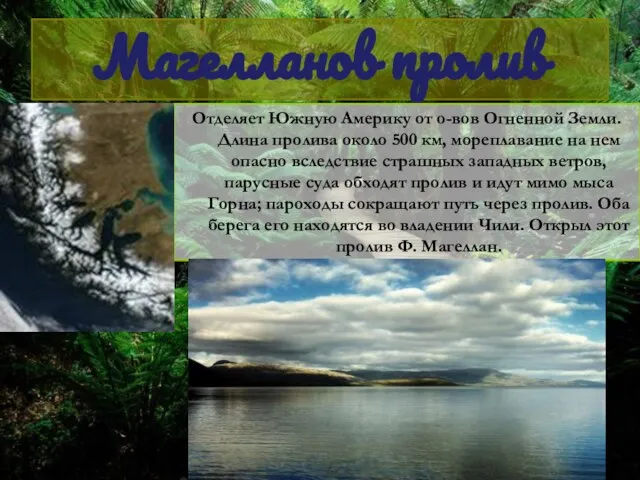 Магелланов пролив

Отделяет Южную Америку от о-вов Огненной Земли. Длина пролива около 500 км, мореплавание на нем опасно вследствие страшных западных ветров, парусные суда обходят пролив и идут мимо мыса Горна; пароходы сокращают путь через пролив. Оба берега его находятся во владении Чили. Открыл этот пролив Ф. Магеллан.